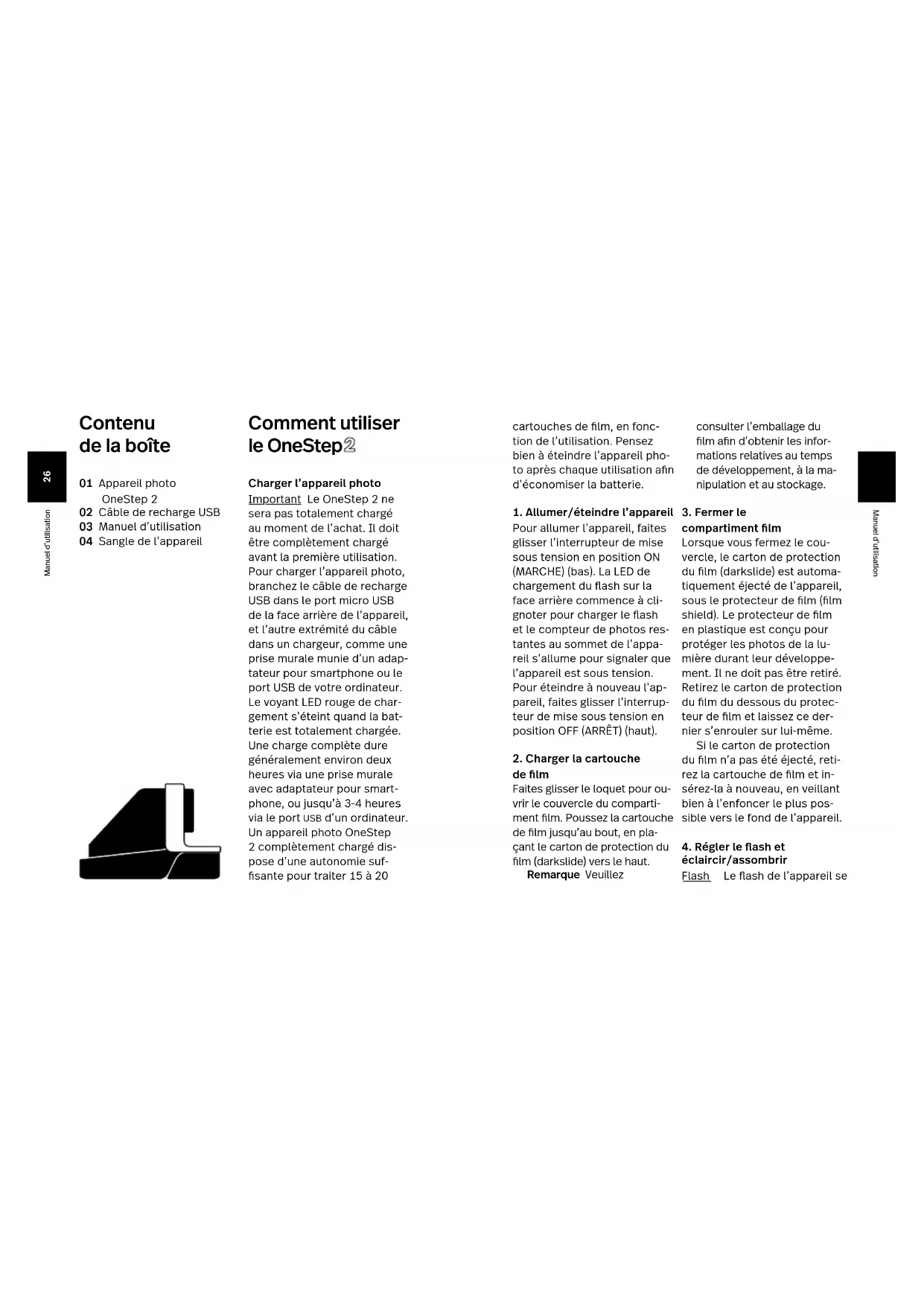 26

Manuel d'utilisation

Contenu de la boîte

01 Appareil photo OneStep 2
02 Câble de recharge USB
03 Manuel d'utilisation
04 Sangle de l'appareil

Comment utiliser le OneStep2

Charger l'appareil photo

Important Le OneStep 2 ne sera pas totalement chargé au moment de l'achat. Il doit être complètement chargé avant la première utilisation. Pour charger l'appareil photo, branchez le câble de recharge USB dans le port micro USB de la face arrière de l'appareil, et l'autre extrémité du câble dans un chargeur, comme une prise murale munie d'un adaptateur pour smartphone ou le port USB de votre ordinateur. Le voyant LED rouge de chargement s'éteint quand la batterie est totalement chargée. Une charge complète dure généralement environ deux heures via une prise murale avec adaptateur pour smartphone, ou jusqu'à 3-4 heures via le port USB d'un ordinateur. Un appareil photo OneStep 2 complètement chargé dispose d'une autonomie suffisante pour traiter 15 à 20 cartouches de film, en fonction de l'utilisation. Pensez bien à éteindre l'appareil photo après chaque utilisation afin d'économiser la batterie.

1. Allumer/éteindre l'appareil
Pour allumer l'appareil, faites glisser l'interrupteur de mise sous tension en position ON (MARCHE) (bas). La LED de chargement du flash sur la face arrière commence à clignoter pour charger le flash et le compteur de photos restantes au sommet de l'appareil s'allume pour signaler que l'appareil est sous tension. Pour éteindre à nouveau l'appareil, faites glisser l'interrupteur de mise sous tension en position OFF (ARRÊT) (haut).

2. Charger la cartouche de film
Faites glisser le loquet pour ouvrir le couvercle du compartiment film. Poussez la cartouche de film jusqu'au bout, en plaçant le carton de protection du film (darkslide) vers le haut.
Remarque Veuillez consulter l'emballage du film afin d'obtenir les informations relatives au temps de développement, à la manipulation et au stockage.

3. Fermer le compartiment film
Lorsque vous fermez le couvercle, le carton de protection du film (darkslide) est automatiquement éjecté de l'appareil, sous le protecteur de film (film shield). Le protecteur de film en plastique est conçu pour protéger les photos de la lumière durant leur développement. Il ne doit pas être retiré. Retirez le carton de protection du film du dessous du protecteur de film et laissez ce dernier s'enrouler sur lui-même.
Si le carton de protection du film n'a pas été éjecté, retirez la cartouche de film et insérez-la à nouveau, en veillant bien à l'enfoncer le plus possible vers le fond de l'appareil.

4. Régler le flash et éclaircir/assombrir
Flash Le flash de l'appareil se

Manuel d'utilisation